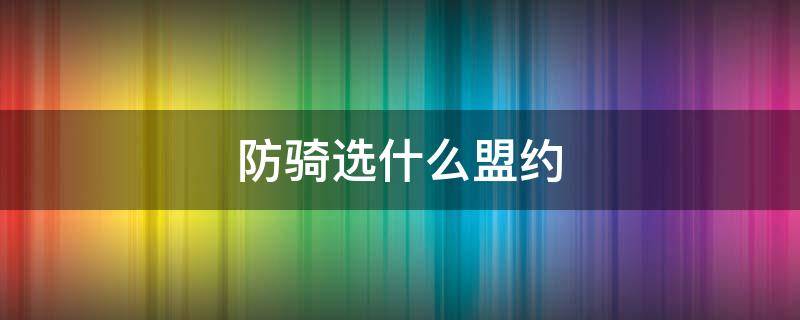 防骑选什么盟约